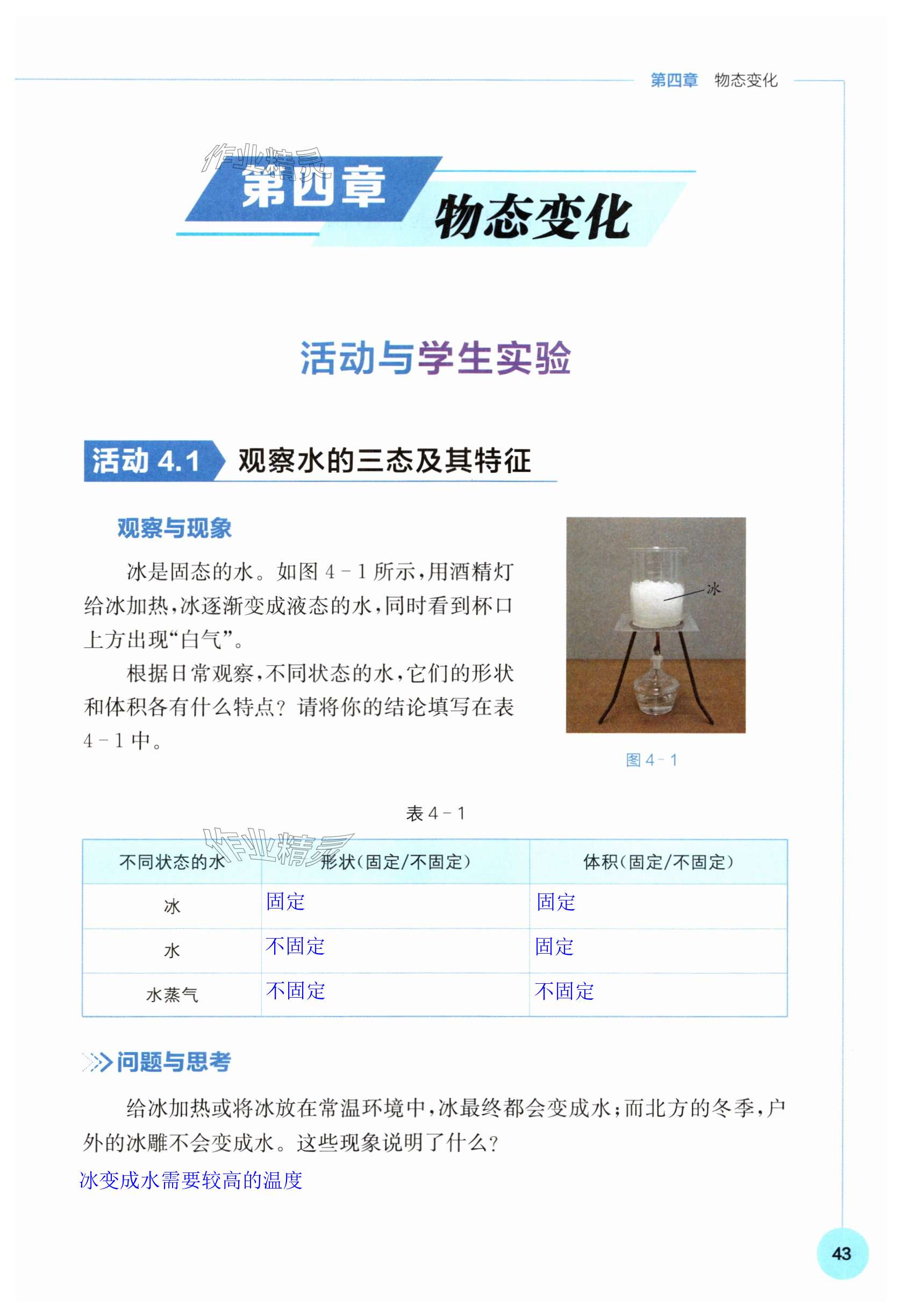 第四章 物态变化

第四章 物态变化

活动与学生实验

活动4.1 观察水的三态及其特征

观察与现象

冰是固态的水。如图4-1所示,用酒精灯给冰加热,冰逐渐变成液态的水,同时看到杯口上方出现“白气”。

根据日常观察,不同状态的水,它们的形状和体积各有什么特点?请将你的结论填写在表4-1中。

冰

图4-1

表4-1

| 不同状态的水 | 形状(固定/不固定) | 体积(固定/不固定) |
|---|---|---|
| 冰 | 固定 | 固定 |
| 水 | 不固定 | 固定 |
| 水蒸气 | 不固定 | 不固定 |

问题与思考

给冰加热或将冰放在常温环境中,冰最终都会变成水;而北方的冬季,户外的冰雕不会变成水。这些现象说明了什么?

冰变成水需要较高的温度

43

作业精灵